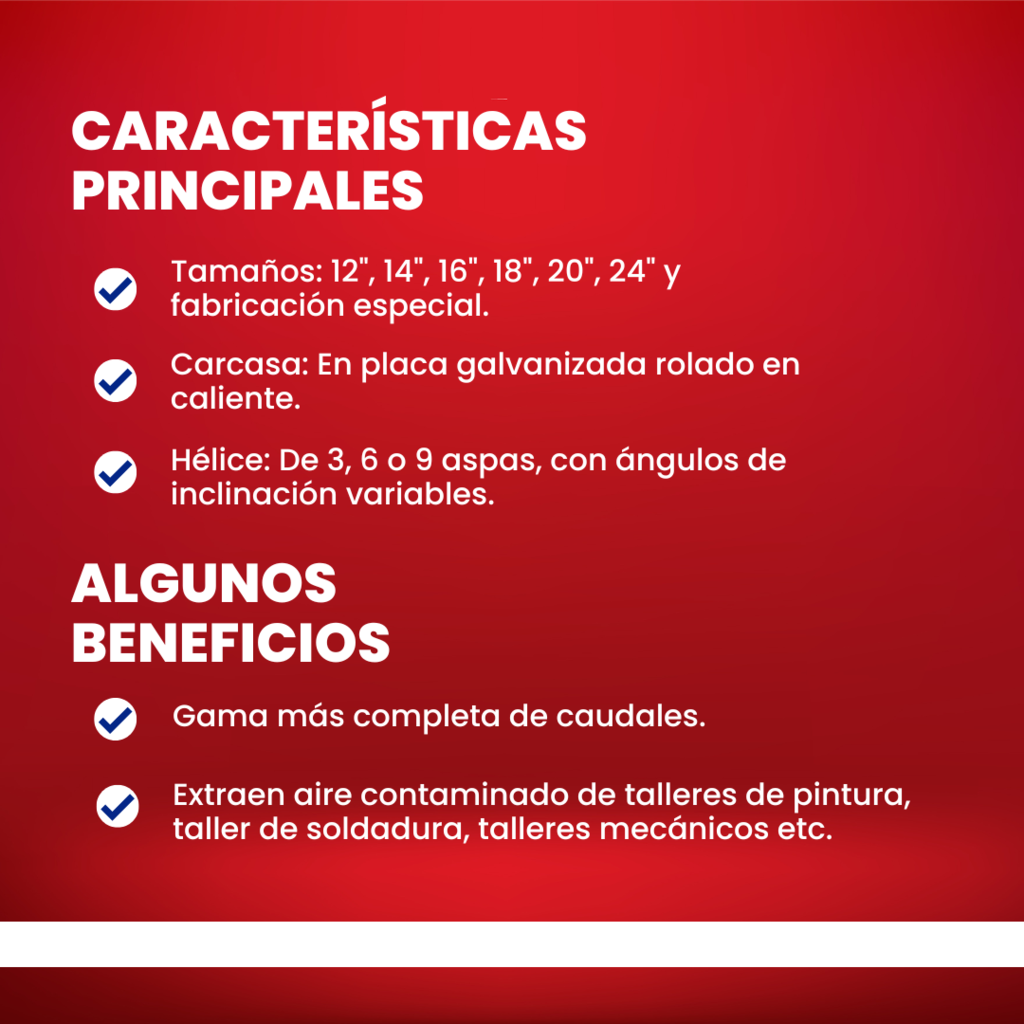 CARACTERÍSTICAS PRINCIPALES

Tamaños: 12", 14", 16", 18", 20", 24" y fabricación especial.

Carcasa: En placa galvanizada rolado en caliente.

Hélice: De 3, 6 o 9 aspas, con ángulos de inclinación variables.

ALGUNOS BENEFICIOS

Gama más completa de caudales.

Extraen aire contaminado de talleres de pintura, taller de soldadura, talleres mecánicos etc.